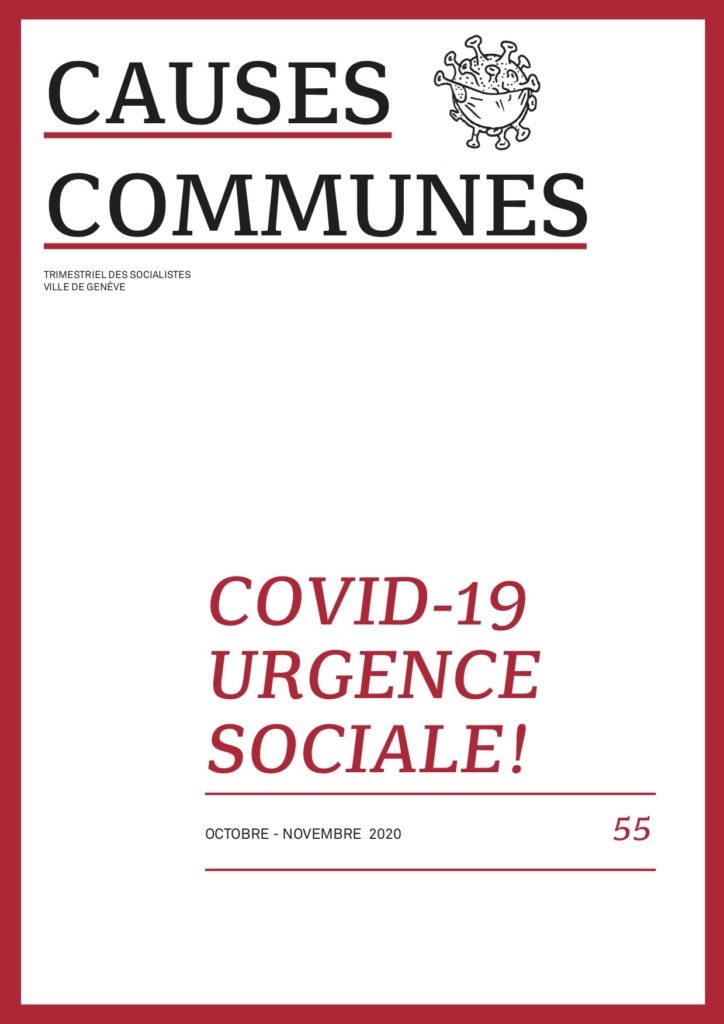 CAUSES
COMMUNES

TRIMESTRIEL DES SOCIALISTES
VILLE DE GENÈVE

COVID-19
URGENCE
SOCIALE!

OCTOBRE - NOVEMBRE 2020

55